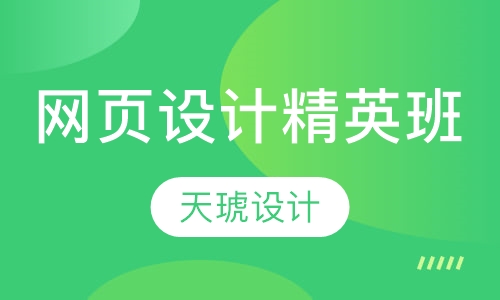 网页设计精英班

天琥设计